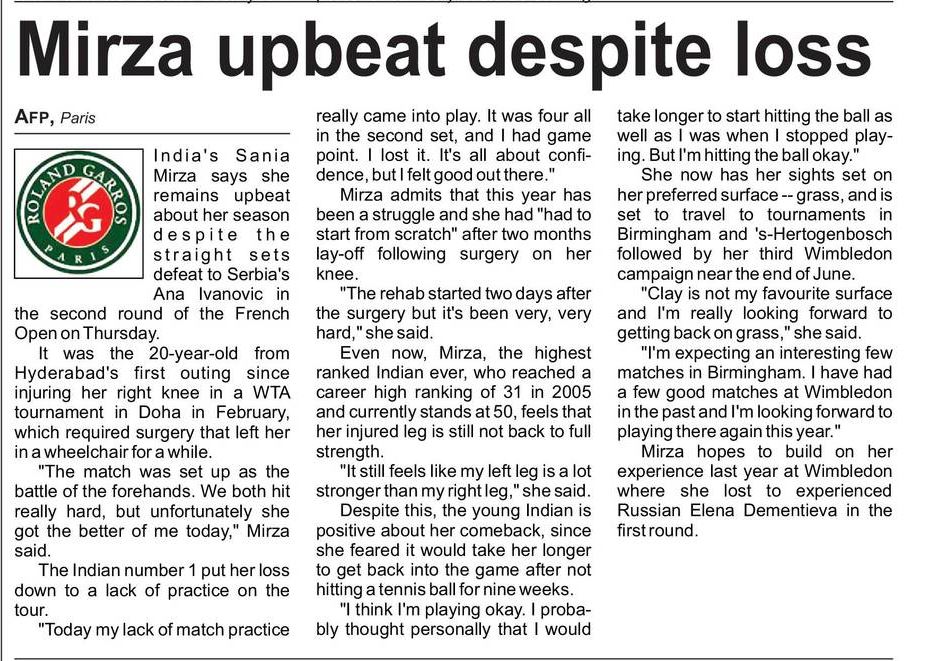 Mirza upbeat despite loss

AFP, Paris

ROLAND GARROS
RG
PARIS

India's Sania Mirza says she remains upbeat about her season despite the straight sets defeat to Serbia's Ana Ivanovic in the second round of the French Open on Thursday.

It was the 20-year-old from Hyderabad's first outing since injuring her right knee in a WTA tournament in Doha in February, which required surgery that left her in a wheelchair for a while.

"The match was set up as the battle of the forehands. We both hit really hard, but unfortunately she got the better of me today," Mirza said.

The Indian number 1 put her loss down to a lack of practice on the tour.

"Today my lack of match practice really came into play. It was four all in the second set, and I had game point. I lost it. It's all about confidence, but I felt good out there."

Mirza admits that this year has been a struggle and she had "had to start from scratch" after two months lay-off following surgery on her knee.

"The rehab started two days after the surgery but it's been very, very hard," she said.

Even now, Mirza, the highest ranked Indian ever, who reached a career high ranking of 31 in 2005 and currently stands at 50, feels that her injured leg is still not back to full strength.

"It still feels like my left leg is a lot stronger than my right leg," she said.

Despite this, the young Indian is positive about her comeback, since she feared it would take her longer to get back into the game after not hitting a tennis ball for nine weeks.

"I think I'm playing okay. I probably thought personally that I would take longer to start hitting the ball as well as I was when I stopped playing. But I'm hitting the ball okay."

She now has her sights set on her preferred surface -- grass, and is set to travel to tournaments in Birmingham and 's-Hertogenbosch followed by her third Wimbledon campaign near the end of June.

"Clay is not my favourite surface and I'm really looking forward to getting back on grass," she said.

"I'm expecting an interesting few matches in Birmingham. I have had a few good matches at Wimbledon in the past and I'm looking forward to playing there again this year."

Mirza hopes to build on her experience last year at Wimbledon where she lost to experienced Russian Elena Dementieva in the first round.